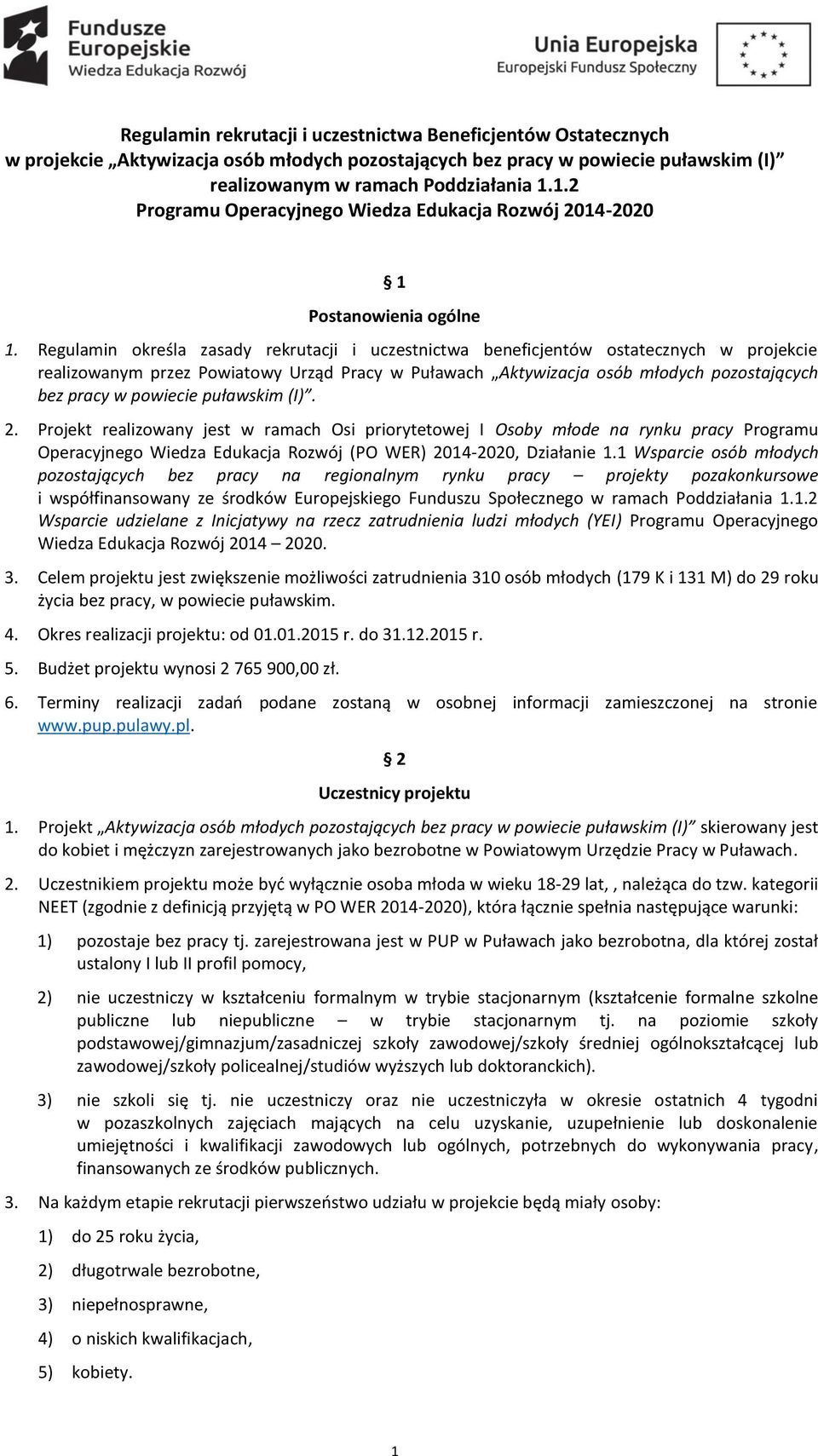 Fundusze Europejskie
Wiedza Edukacja Rozwój

Unia Europejska
Europejski Fundusz Społeczny

Regulamin rekrutacji i uczestnictwa Beneficjentów Ostatecznych
w projekcie „Aktywizacja osób młodych pozostających bez pracy w powiecie puławskim (I)”
realizowanym w ramach Poddziałania 1.1.2
Programu Operacyjnego Wiedza Edukacja Rozwój 2014-2020

§ 1

Postanowienia ogólne

1. Regulamin określa zasady rekrutacji i uczestnictwa beneficjentów ostatecznych w projekcie realizowanym przez Powiatowy Urząd Pracy w Puławach „Aktywizacja osób młodych pozostających bez pracy w powiecie puławskim (I)”.

2. Projekt realizowany jest w ramach Osi priorytetowej I Osoby młode na rynku pracy Programu Operacyjnego Wiedza Edukacja Rozwój (PO WER) 2014-2020, Działanie 1.1 Wsparcie osób młodych pozostających bez pracy na regionalnym rynku pracy – projekty pozakonkursowe i współfinansowany ze środków Europejskiego Funduszu Społecznego w ramach Poddziałania 1.1.2 Wsparcie udzielane z Inicjatywy na rzecz zatrudnienia ludzi młodych (YEI) Programu Operacyjnego Wiedza Edukacja Rozwój 2014 – 2020.

3. Celem projektu jest zwiększenie możliwości zatrudnienia 310 osób młodych (179 K i 131 M) do 29 roku życia bez pracy, w powiecie puławskim.

4. Okres realizacji projektu: od 01.01.2015 r. do 31.12.2015 r.

5. Budżet projektu wynosi 2 765 900,00 zł.

6. Terminy realizacji zadań podane zostaną w osobnej informacji zamieszczonej na stronie www.pup.pulawy.pl.

§ 2

Uczestnicy projektu

1. Projekt „Aktywizacja osób młodych pozostających bez pracy w powiecie puławskim (I)” skierowany jest do kobiet i mężczyzn zarejestrowanych jako bezrobotne w Powiatowym Urzędzie Pracy w Puławach.

2. Uczestnikiem projektu może być wyłącznie osoba młoda w wieku 18-29 lat, , należąca do tzw. kategorii NEET (zgodnie z definicją przyjętą w PO WER 2014-2020), która łącznie spełnia następujące warunki:

1) pozostaje bez pracy tj. zarejestrowana jest w PUP w Puławach jako bezrobotna, dla której został ustalony I lub II profil pomocy,

2) nie uczestniczy w kształceniu formalnym w trybie stacjonarnym (kształcenie formalne szkolne publiczne lub niepubliczne – w trybie stacjonarnym tj. na poziomie szkoły podstawowej/gimnazjum/zasadniczej szkoły zawodowej/szkoły średniej ogólnokształcącej lub zawodowej/szkoły policealnej/studiów wyższych lub doktoranckich).

3) nie szkoli się tj. nie uczestniczy oraz nie uczestniczyła w okresie ostatnich 4 tygodni w pozaszkolnych zajęciach mających na celu uzyskanie, uzupełnienie lub doskonalenie umiejętności i kwalifikacji zawodowych lub ogólnych, potrzebnych do wykonywania pracy, finansowanych ze środków publicznych.

3. Na każdym etapie rekrutacji pierwszeństwo udziału w projekcie będą miały osoby:

1) do 25 roku życia,

2) długotrwale bezrobotne,

3) niepełnosprawne,

4) o niskich kwalifikacjach,

5) kobiety.

1